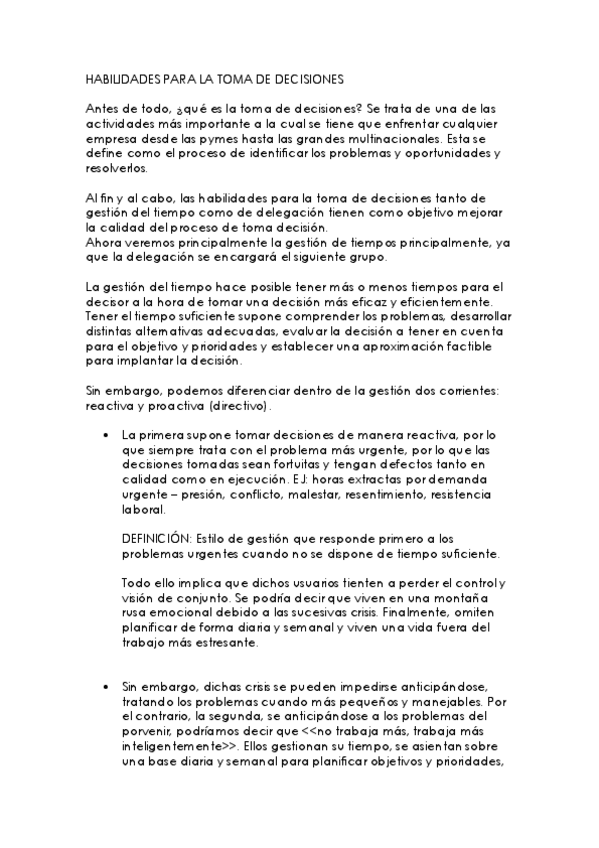 HABILIDADES PARA LA TOMA DE DECISIONES

Antes de todo, ¿qué es la toma de decisiones? Se trata de una de las actividades más importante a la cual se tiene que enfrentar cualquier empresa desde las pymes hasta las grandes multinacionales. Esta se define como el proceso de identificar los problemas y oportunidades y resolverlos.

Al fin y al cabo, las habilidades para la toma de decisiones tanto de gestión del tiempo como de delegación tienen como objetivo mejorar la calidad del proceso de toma decisión.
Ahora veremos principalmente la gestión de tiempos principalmente, ya que la delegación se encargará el siguiente grupo.

La gestión del tiempo hace posible tener más o menos tiempos para el decisor a la hora de tomar una decisión más eficaz y eficientemente. Tener el tiempo suficiente supone comprender los problemas, desarrollar distintas alternativas adecuadas, evaluar la decisión a tener en cuenta para el objetivo y prioridades y establecer una aproximación factible para implantar la decisión.

Sin embargo, podemos diferenciar dentro de la gestión dos corrientes: reactiva y proactiva (directivo).

• La primera supone tomar decisiones de manera reactiva, por lo que siempre trata con el problema más urgente, por lo que las decisiones tomadas sean fortuitas y tengan defectos tanto en calidad como en ejecución. EJ: horas extractas por demanda urgente – presión, conflicto, malestar, resentimiento, resistencia laboral.

DEFINICIÓN: Estilo de gestión que responde primero a los problemas urgentes cuando no se dispone de tiempo suficiente.

Todo ello implica que dichos usuarios tienten a perder el control y visión de conjunto. Se podría decir que viven en una montaña rusa emocional debido a las sucesivas crisis. Finalmente, omiten planificar de forma diaria y semanal y viven una vida fuera del trabajo más estresante.

• Sin embargo, dichas crisis se pueden impedirse anticipándose, tratando los problemas cuando más pequeños y manejables. Por el contrario, la segunda, se anticipándose a los problemas del porvenir, podríamos decir que <<no trabaja más, trabaja más inteligentemente>>. Ellos gestionan su tiempo, se asientan sobre una base diaria y semanal para planificar objetivos y prioridades,